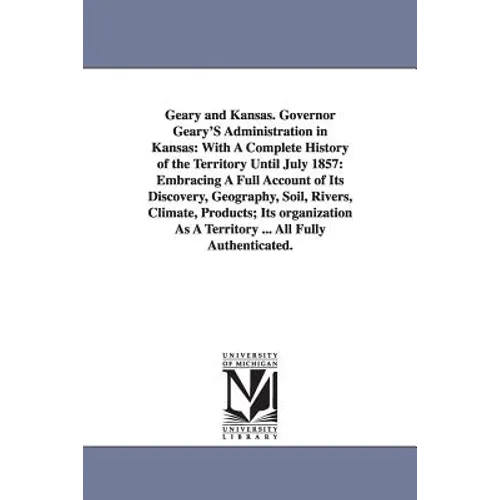 Geary and Kansas. Governor Geary'S Administration in Kansas: With A Complete History of the Territory Until July 1857: Embracing A Full Account of Its Discovery, Geography, Soil, Rivers, Climate, Products; Its organization As A Territory ... All Fully Authenticated.

UNIVERSITY OF MICHIGAN

M

UNIVERSITY LIBRARY